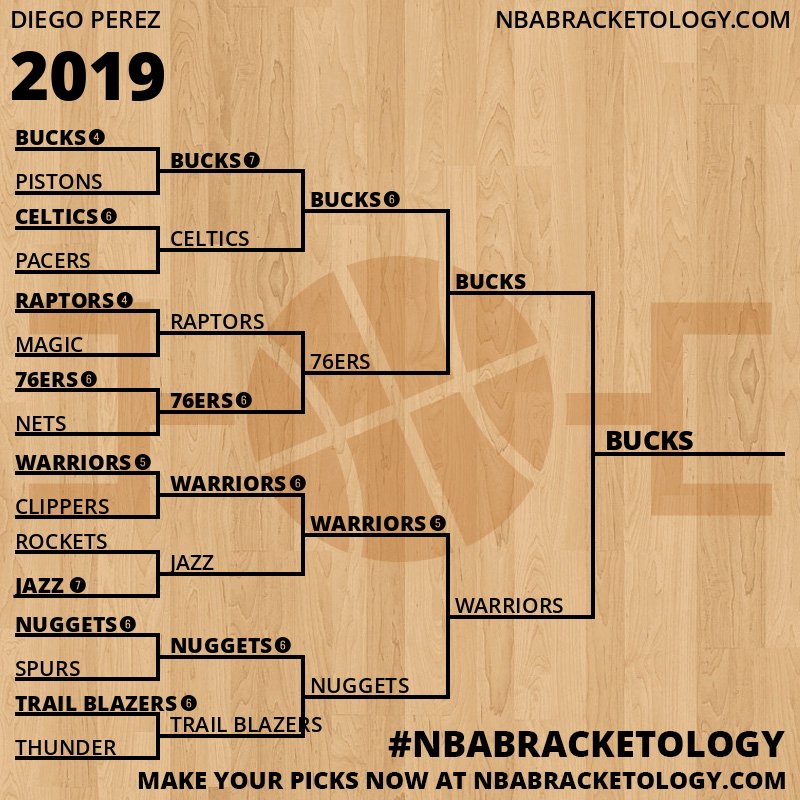 DIEGO PEREZ
NBABRACKETOLOGY.COM

2019

BUCKS 4
PISTONS
CELTICS 6
PACERS
RAPTORS 4
MAGIC
76ERS 6
NETS
WARRIORS 5
CLIPPERS
ROCKETS
JAZZ 7
NUGGETS 6
SPURS
TRAIL BLAZERS 6
THUNDER

BUCKS 7
CELTICS
RAPTORS
76ERS 6
WARRIORS 6
JAZZ
NUGGETS 6
TRAIL BLAZERS

BUCKS 6
76ERS
WARRIORS 5
NUGGETS

BUCKS
WARRIORS

BUCKS

#NBABRACKETOLOGY
MAKE YOUR PICKS NOW AT NBABRACKETOLOGY.COM